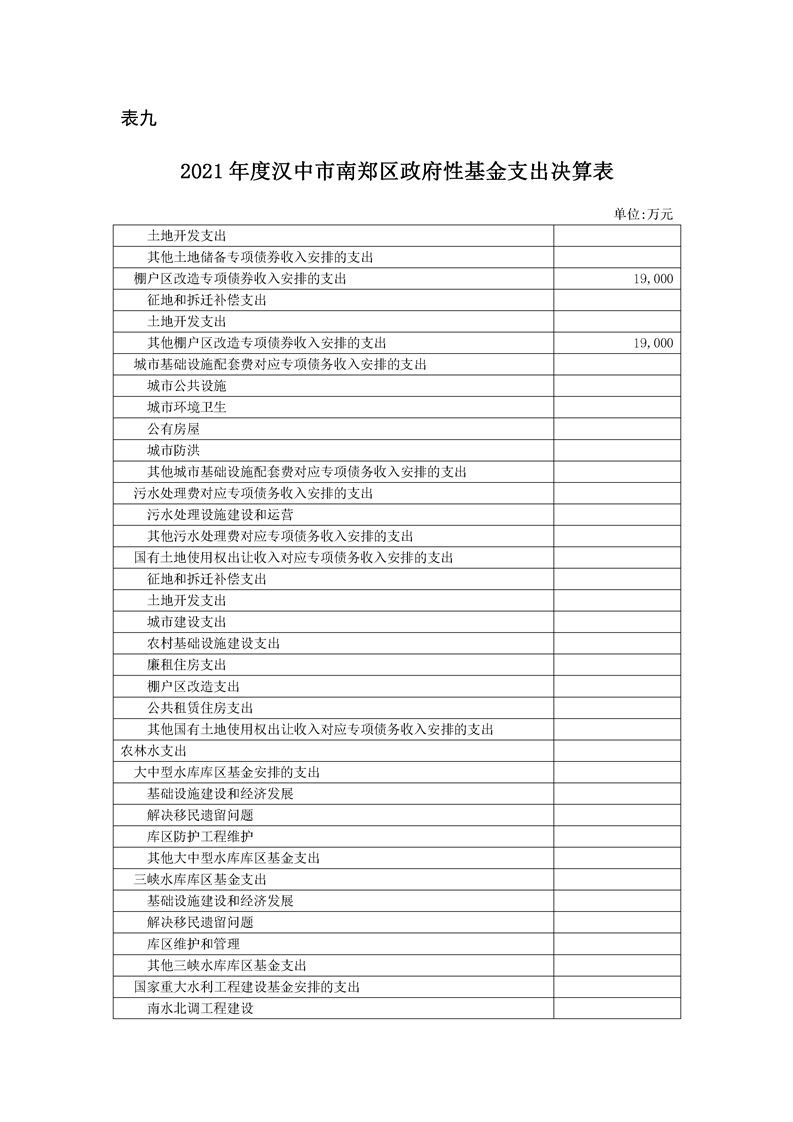 表九

2021年度汉中市南郑区政府性基金支出决算表

单位:万元

| | |
|---|---|
| 土地开发支出 | |
| 其他土地储备专项债券收入安排的支出 | |
| 棚户区改造专项债券收入安排的支出 | 19,000 |
| 征地和拆迁补偿支出 | |
| 土地开发支出 | |
| 其他棚户区改造专项债券收入安排的支出 | 19,000 |
| 城市基础设施配套费对应专项债务收入安排的支出 | |
| 城市公共设施 | |
| 城市环境卫生 | |
| 公有房屋 | |
| 城市防洪 | |
| 其他城市基础设施配套费对应专项债务收入安排的支出 | |
| 污水处理费对应专项债务收入安排的支出 | |
| 污水处理设施建设和运营 | |
| 其他污水处理费对应专项债务收入安排的支出 | |
| 国有土地使用权出让收入对应专项债务收入安排的支出 | |
| 征地和拆迁补偿支出 | |
| 土地开发支出 | |
| 城市建设支出 | |
| 农村基础设施建设支出 | |
| 廉租住房支出 | |
| 棚户区改造支出 | |
| 公共租赁住房支出 | |
| 其他国有土地使用权出让收入对应专项债务收入安排的支出 | |
| 农林水支出 | |
| 大中型水库库区基金安排的支出 | |
| 基础设施建设和经济发展 | |
| 解决移民遗留问题 | |
| 库区防护工程维护 | |
| 其他大中型水库库区基金支出 | |
| 三峡水库库区基金支出 | |
| 基础设施建设和经济发展 | |
| 解决移民遗留问题 | |
| 库区维护和管理 | |
| 其他三峡水库库区基金支出 | |
| 国家重大水利工程建设基金安排的支出 | |
| 南水北调工程建设 | |